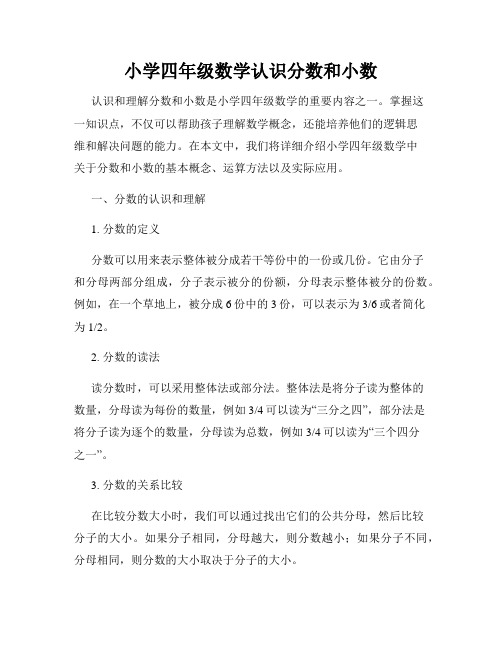 小学四年级数学认识分数和小数

认识和理解分数和小数是小学四年级数学的重要内容之一。掌握这一知识点，不仅可以帮助孩子理解数学概念，还能培养他们的逻辑思维和解决问题的能力。在本文中，我们将详细介绍小学四年级数学中关于分数和小数的基本概念、运算方法以及实际应用。

一、分数的认识和理解

1. 分数的定义

分数可以用来表示整体被分成若干等份中的一份或几份。它由分子和分母两部分组成，分子表示被分的份额，分母表示整体被分的份数。例如，在一个草地上，被分成 6 份中的 3 份，可以表示为 3/6 或者简化为 1/2。

2. 分数的读法

读分数时，可以采用整体法或部分法。整体法是将分子读为整体的数量，分母读为每份的数量，例如 3/4 可以读为“三分之四”，部分法是将分子读为逐个的数量，分母读为总数，例如 3/4 可以读为“三个四分之一”。

3. 分数的关系比较

在比较分数大小时，我们可以通过找出它们的公共分母，然后比较分子的大小。如果分子相同，分母越大，则分数越小；如果分子不同，分母相同，则分数的大小取决于分子的大小。